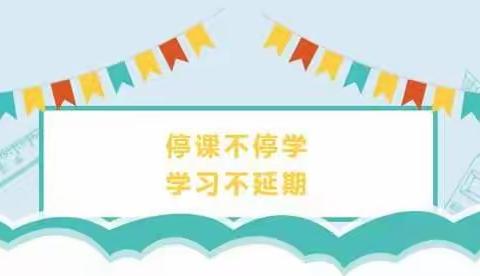 停课不停学
学习不延期